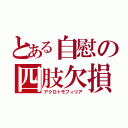 とある自慰の四肢欠損
アクロトモフィリア